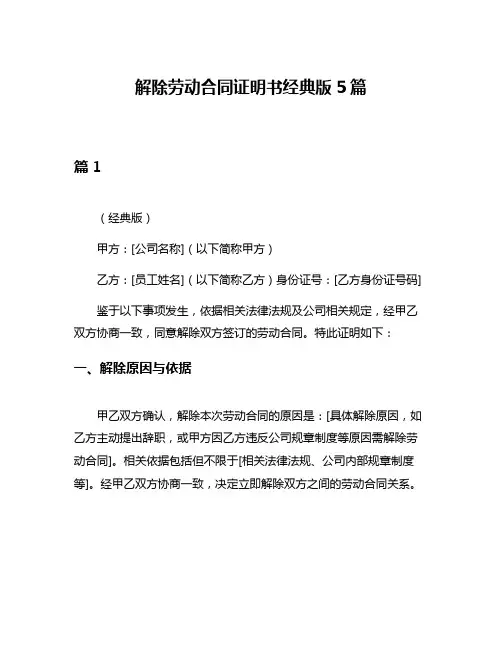 解除劳动合同证明书经典版 5 篇

篇 1

（经典版）

甲方：[公司名称]（以下简称甲方）

乙方：[员工姓名]（以下简称乙方）身份证号：[乙方身份证号码]

鉴于以下事项发生，依据相关法律法规及公司相关规定，经甲乙双方协商一致，同意解除双方签订的劳动合同。特此证明如下：

一、解除原因与依据

甲乙双方确认，解除本次劳动合同的原因是：[具体解除原因，如乙方主动提出辞职，或甲方因乙方违反公司规章制度等原因需解除劳动合同]。相关依据包括但不限于[相关法律法规、公司内部规章制度等]。经甲乙双方协商一致，决定立即解除双方之间的劳动合同关系。